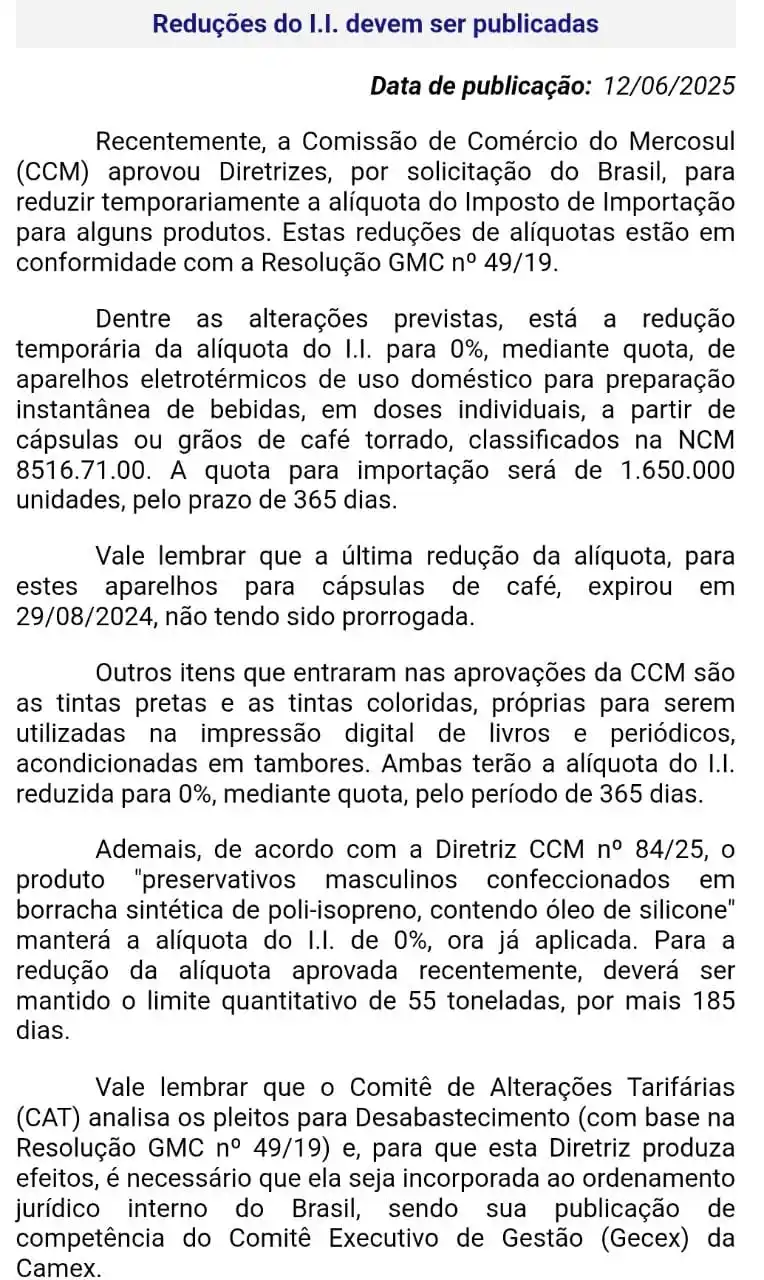 Reduções do I.I. devem ser publicadas

Data de publicação: 12/06/2025

Recentemente, a Comissão de Comércio do Mercosul (CCM) aprovou Diretrizes, por solicitação do Brasil, para reduzir temporariamente a alíquota do Imposto de Importação para alguns produtos. Estas reduções de alíquotas estão em conformidade com a Resolução GMC nº 49/19.

Dentre as alterações previstas, está a redução temporária da alíquota do I.I. para 0%, mediante quota, de aparelhos eletrotérmicos de uso doméstico para preparação instantânea de bebidas, em doses individuais, a partir de cápsulas ou grãos de café torrado, classificados na NCM 8516.71.00. A quota para importação será de 1.650.000 unidades, pelo prazo de 365 dias.

Vale lembrar que a última redução da alíquota, para estes aparelhos para cápsulas de café, expirou em 29/08/2024, não tendo sido prorrogada.

Outros itens que entraram nas aprovações da CCM são as tintas pretas e as tintas coloridas, próprias para serem utilizadas na impressão digital de livros e periódicos, acondicionadas em tambores. Ambas terão a alíquota do I.I. reduzida para 0%, mediante quota, pelo período de 365 dias.

Ademais, de acordo com a Diretriz CCM nº 84/25, o produto "preservativos masculinos confeccionados em borracha sintética de poli-isopreno, contendo óleo de silicone" manterá a alíquota do I.I. de 0%, ora já aplicada. Para a redução da alíquota aprovada recentemente, deverá ser mantido o limite quantitativo de 55 toneladas, por mais 185 dias.

Vale lembrar que o Comitê de Alterações Tarifárias (CAT) analisa os pleitos para Desabastecimento (com base na Resolução GMC nº 49/19) e, para que esta Diretriz produza efeitos, é necessário que ela seja incorporada ao ordenamento jurídico interno do Brasil, sendo sua publicação de competência do Comitê Executivo de Gestão (Gecex) da Camex.